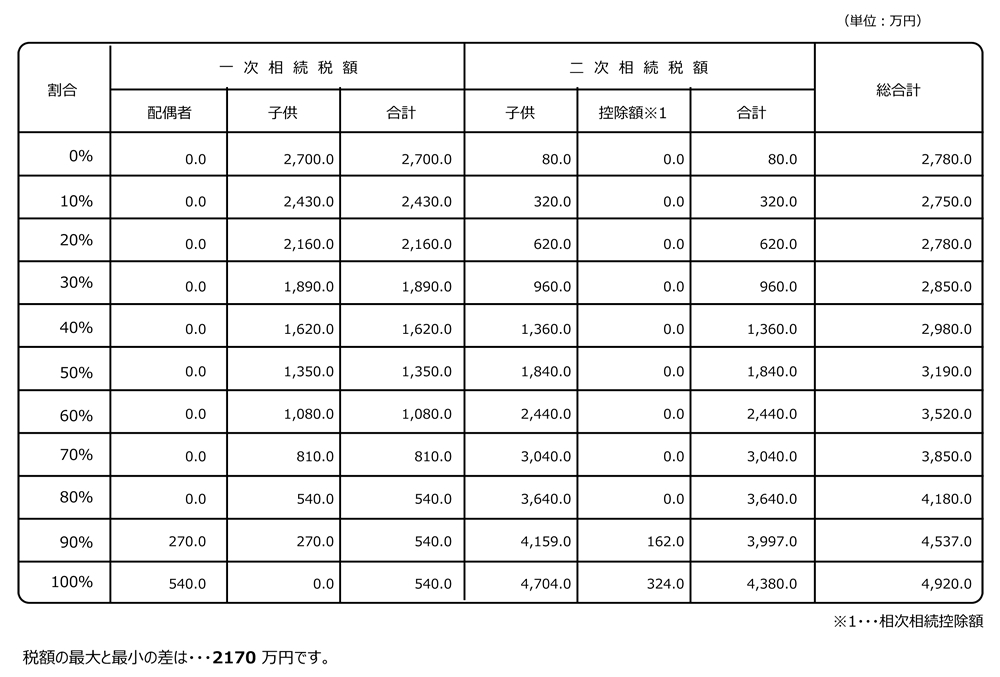 （単位：万円）

| 割合 | 一次相続税額 | | | 二次相続税額 | | | 総合計 |
|---|---|---|---|---|---|---|---|
| | 配偶者 | 子供 | 合計 | 子供 | 控除額※1 | 合計 | |
| 0% | 0.0 | 2,700.0 | 2,700.0 | 80.0 | 0.0 | 80.0 | 2,780.0 |
| 10% | 0.0 | 2,430.0 | 2,430.0 | 320.0 | 0.0 | 320.0 | 2,750.0 |
| 20% | 0.0 | 2,160.0 | 2,160.0 | 620.0 | 0.0 | 620.0 | 2,780.0 |
| 30% | 0.0 | 1,890.0 | 1,890.0 | 960.0 | 0.0 | 960.0 | 2,850.0 |
| 40% | 0.0 | 1,620.0 | 1,620.0 | 1,360.0 | 0.0 | 1,360.0 | 2,980.0 |
| 50% | 0.0 | 1,350.0 | 1,350.0 | 1,840.0 | 0.0 | 1,840.0 | 3,190.0 |
| 60% | 0.0 | 1,080.0 | 1,080.0 | 2,440.0 | 0.0 | 2,440.0 | 3,520.0 |
| 70% | 0.0 | 810.0 | 810.0 | 3,040.0 | 0.0 | 3,040.0 | 3,850.0 |
| 80% | 0.0 | 540.0 | 540.0 | 3,640.0 | 0.0 | 3,640.0 | 4,180.0 |
| 90% | 270.0 | 270.0 | 540.0 | 4,159.0 | 162.0 | 3,997.0 | 4,537.0 |
| 100% | 540.0 | 0.0 | 540.0 | 4,704.0 | 324.0 | 4,380.0 | 4,920.0 |

※1・・・相次相続控除額

税額の最大と最小の差は・・・2170 万円です。